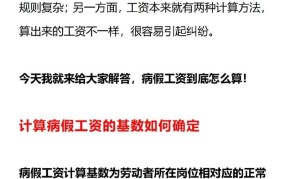 规则复杂；另一方面，工资本来就有两种计算方法，算出来的工资不一样，很容易引起纠纷。

今天我就来给大家解答，病假工资到底怎么算！

计算病假工资的基数如何确定

病假工资计算基数为劳动者所在岗位相对应的正常